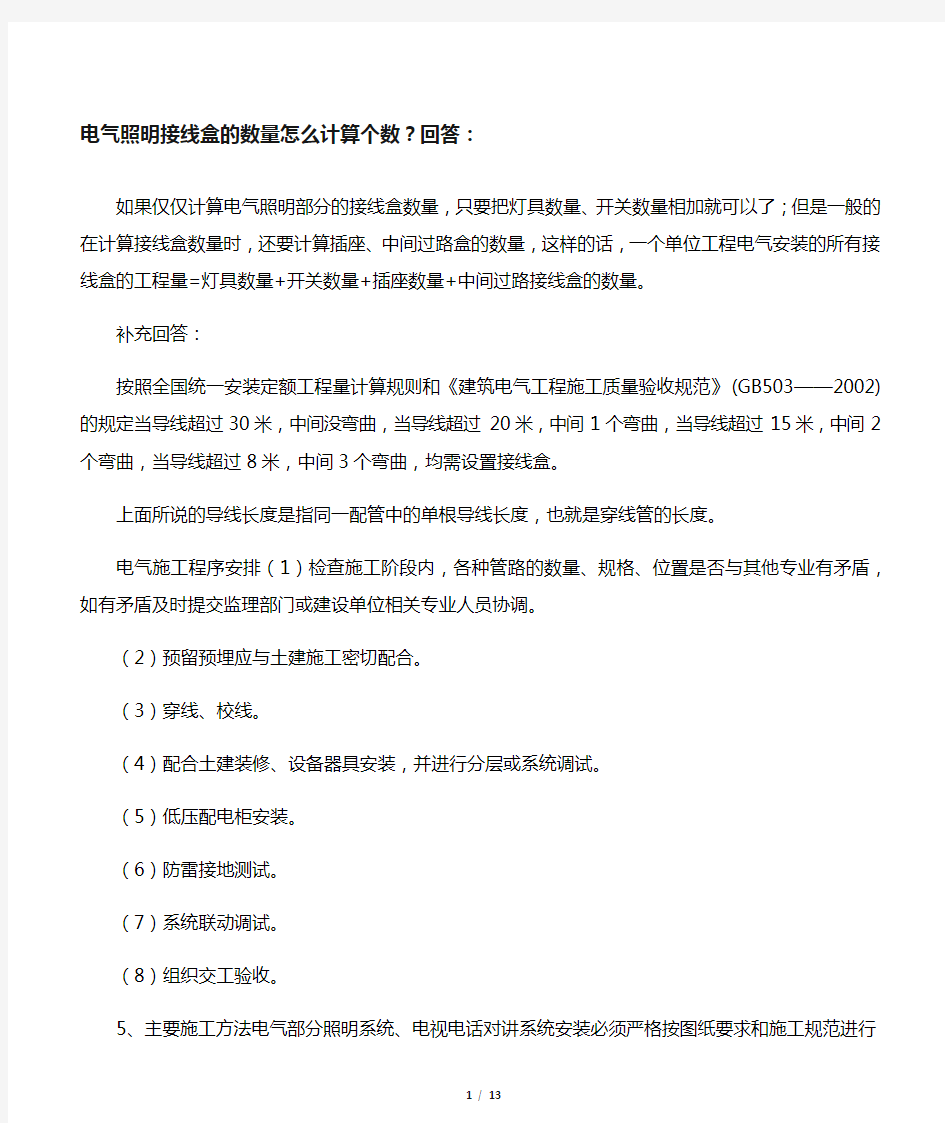 电气照明接线盒的数量怎么计算个数？回答：

如果仅仅计算电气照明部分的接线盒数量，只要把灯具数量、开关数量相加就可以了；但是一般的在计算接线盒数量时，还要计算插座、中间过路盒的数量，这样的话，一个单位工程电气安装的所有接线盒的工程量=灯具数量+开关数量+插座数量+中间过路接线盒的数量。

补充回答：

按照全国统一安装定额工程量计算规则和《建筑电气工程施工质量验收规范》(GB503——2002)的规定当导线超过 30 米，中间没弯曲，当导线超过 20 米，中间 1 个弯曲，当导线超过 15 米，中间 2 个弯曲，当导线超过 8 米，中间 3 个弯曲，均需设置接线盒。

上面所说的导线长度是指同一配管中的单根导线长度，也就是穿线管的长度。

电气施工程序安排（1）检查施工阶段内，各种管路的数量、规格、位置是否与其他专业有矛盾，如有矛盾及时提交监理部门或建设单位相关专业人员协调。

（2）预留预埋应与土建施工密切配合。

（3）穿线、校线。

（4）配合土建装修、设备器具安装，并进行分层或系统调试。

（5）低压配电柜安装。

（6）防雷接地测试。

（7）系统联动调试。

（8）组织交工验收。

5、主要施工方法电气部分照明系统、电视电话对讲系统安装必须严格按图纸要求和施工规范进行

1 / 13